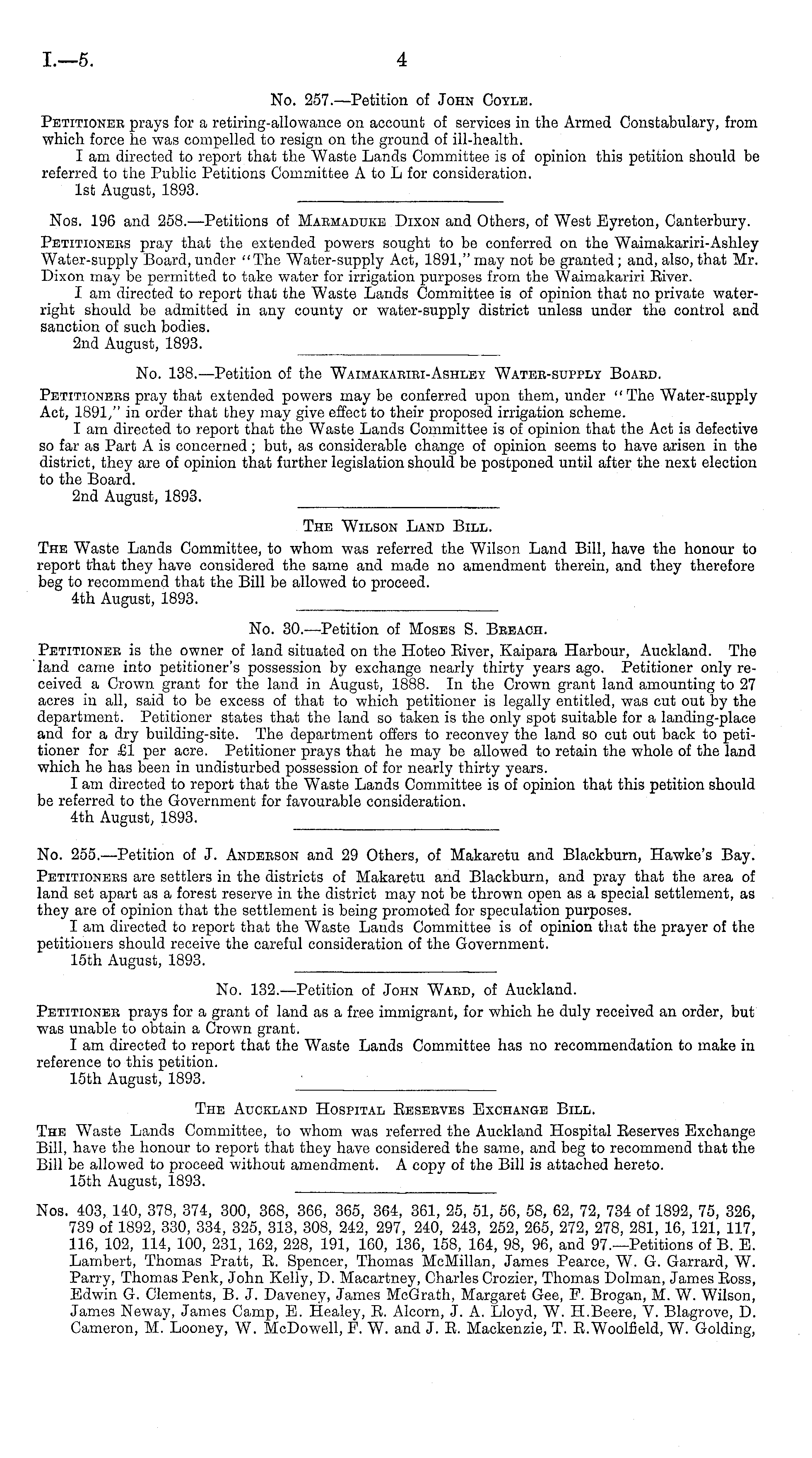 I.—5.

4

No. 257.—Petition of John Coyle.

Petitioner prays for a retiring-allowance on account of services in the Armed Constabulary, from which force he was compelled to resign on the ground of ill-health.

I am directed to report that the Waste Lands Committee is of opinion this petition should be referred to the Public Petitions Committee A to L for consideration.

1st August, 1893.

Nos. 196 and 258.—Petitions of Marmaduke Dixon and Others, of West Eyreton, Canterbury.

Petitioners pray that the extended powers sought to be conferred on the Waimakariri-Ashley Water-supply Board, under "The Water-supply Act, 1891," may not be granted; and, also, that Mr. Dixon may be permitted to take water for irrigation purposes from the Waimakariri River.

I am directed to report that the Waste Lands Committee is of opinion that no private water-right should be admitted in any county or water-supply district unless under the control and sanction of such bodies.

2nd August, 1893.

No. 138.—Petition of the Waimakariri-Ashley Water-supply Board.

Petitioners pray that extended powers may be conferred upon them, under "The Water-supply Act, 1891," in order that they may give effect to their proposed irrigation scheme.

I am directed to report that the Waste Lands Committee is of opinion that the Act is defective so far as Part A is concerned; but, as considerable change of opinion seems to have arisen in the district, they are of opinion that further legislation should be postponed until after the next election to the Board.

2nd August, 1893.

The Wilson Land Bill.

The Waste Lands Committee, to whom was referred the Wilson Land Bill, have the honour to report that they have considered the same and made no amendment therein, and they therefore beg to recommend that the Bill be allowed to proceed.

4th August, 1893.

No. 30.—Petition of Moses S. Breach.

Petitioner is the owner of land situated on the Hoteo River, Kaipara Harbour, Auckland. The land came into petitioner's possession by exchange nearly thirty years ago. Petitioner only received a Crown grant for the land in August, 1888. In the Crown grant land amounting to 27 acres in all, said to be excess of that to which petitioner is legally entitled, was cut out by the department. Petitioner states that the land so taken is the only spot suitable for a landing-place and for a dry building-site. The department offers to reconvey the land so cut out back to petitioner for £1 per acre. Petitioner prays that he may be allowed to retain the whole of the land which he has been in undisturbed possession of for nearly thirty years.

I am directed to report that the Waste Lands Committee is of opinion that this petition should be referred to the Government for favourable consideration.

4th August, 1893.

No. 255.—Petition of J. Anderson and 29 Others, of Makaretu and Blackburn, Hawke's Bay.

Petitioners are settlers in the districts of Makaretu and Blackburn, and pray that the area of land set apart as a forest reserve in the district may not be thrown open as a special settlement, as they are of opinion that the settlement is being promoted for speculation purposes.

I am directed to report that the Waste Lands Committee is of opinion that the prayer of the petitioners should receive the careful consideration of the Government.

15th August, 1893.

No. 132.—Petition of John Ward, of Auckland.

Petitioner prays for a grant of land as a free immigrant, for which he duly received an order, but was unable to obtain a Crown grant.

I am directed to report that the Waste Lands Committee has no recommendation to make in reference to this petition.

15th August, 1893.

The Auckland Hospital Reserves Exchange Bill.

The Waste Lands Committee, to whom was referred the Auckland Hospital Reserves Exchange Bill, have the honour to report that they have considered the same, and beg to recommend that the Bill be allowed to proceed without amendment. A copy of the Bill is attached hereto.

15th August, 1893.

Nos. 403, 140, 378, 374, 300, 368, 366, 365, 364, 361, 25, 51, 56, 58, 62, 72, 734 of 1892, 75, 326, 739 of 1892, 330, 334, 325, 313, 308, 242, 297, 240, 243, 252, 265, 272, 278, 281, 16, 121, 117, 116, 102, 114, 100, 231, 162, 228, 191, 160, 136, 158, 164, 98, 96, and 97.—Petitions of B. E. Lambert, Thomas Pratt, R. Spencer, Thomas McMillan, James Pearce, W. G. Garrard, W. Parry, Thomas Penk, John Kelly, D. Macartney, Charles Crozier, Thomas Dolman, James Ross, Edwin G. Clements, B. J. Daveney, James McGrath, Margaret Gee, F. Brogan, M. W. Wilson, James Neway, James Camp, E. Healey, R. Alcorn, J. A. Lloyd, W. H.Beere, V. Blagrove, D. Cameron, M. Looney, W. McDowell, F. W. and J. R. Mackenzie, T. R.Woolfield, W. Golding,